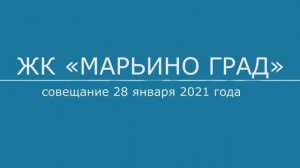 ЖК «МАРЬИНО ГРАД»

совещание 28 января 2021 года